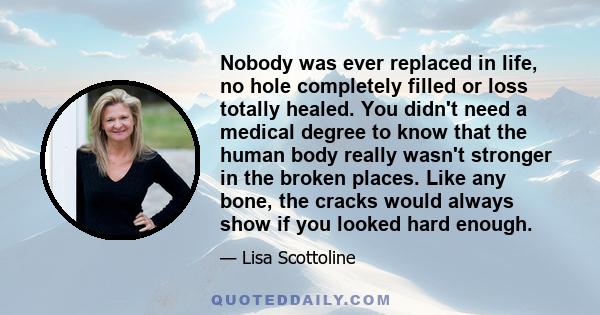 Nobody was ever replaced in life, no hole completely filled or loss totally healed. You didn't need a medical degree to know that the human body really wasn't stronger in the broken places. Like any bone, the cracks would always show if you looked hard enough.

— Lisa Scottoline

QUOTEDDAILY.COM